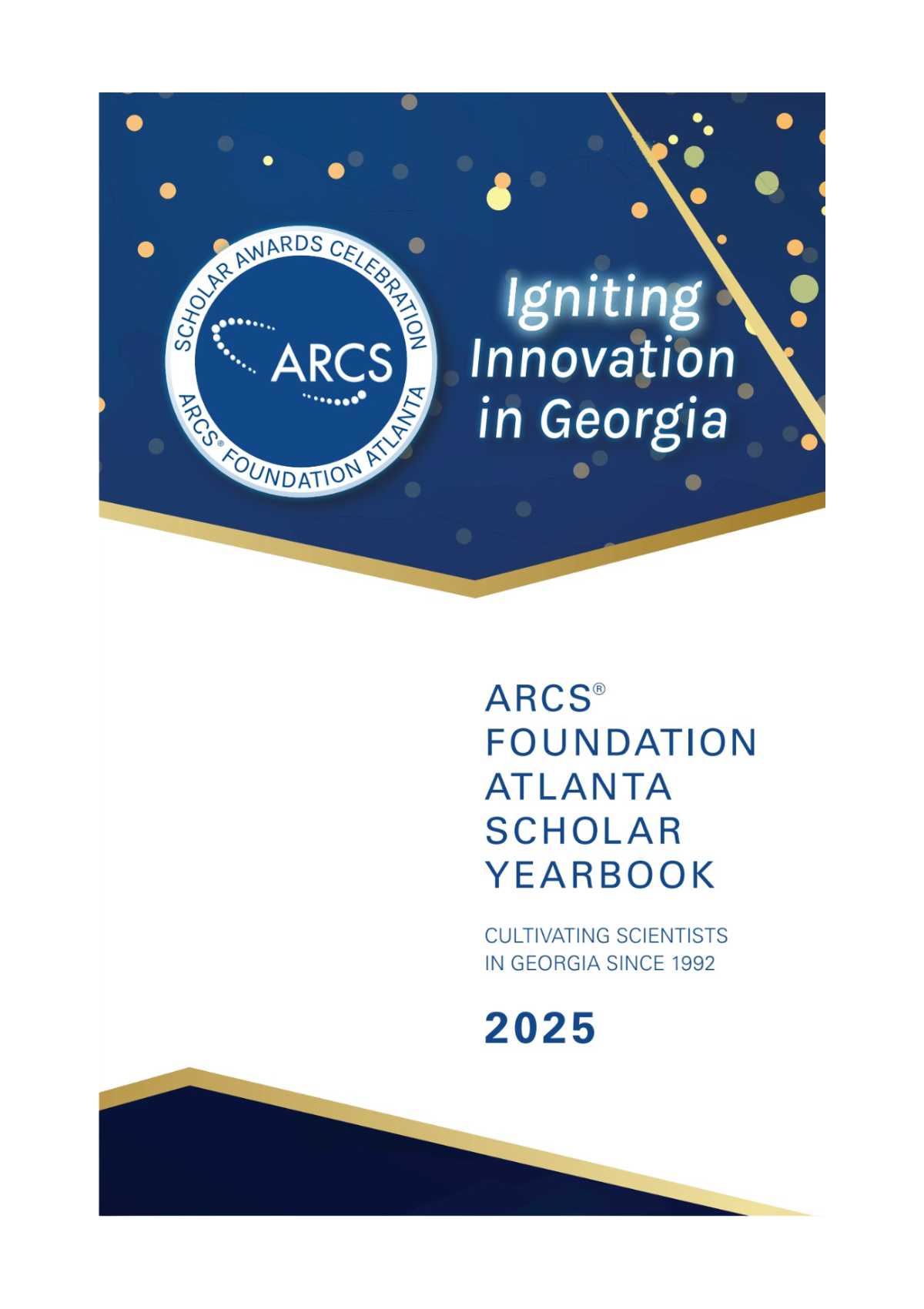 SCHOLAR AWARDS CELEBRATION
ARCS
ARCS® FOUNDATION ATLANTA

Igniting Innovation in Georgia

ARCS®
FOUNDATION
ATLANTA
SCHOLAR
YEARBOOK

CULTIVATING SCIENTISTS
IN GEORGIA SINCE 1992

2025